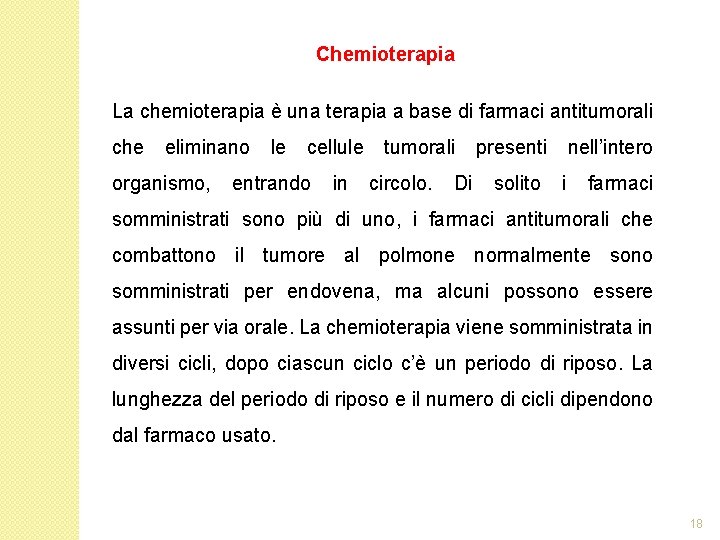 Chemioterapia

La chemioterapia è una terapia a base di farmaci antitumorali che eliminano le cellule tumorali presenti nell’intero organismo, entrando in circolo. Di solito i farmaci somministrati sono più di uno, i farmaci antitumorali che combattono il tumore al polmone normalmente sono somministrati per endovena, ma alcuni possono essere assunti per via orale. La chemioterapia viene somministrata in diversi cicli, dopo ciascun ciclo c’è un periodo di riposo. La lunghezza del periodo di riposo e il numero di cicli dipendono dal farmaco usato.

18